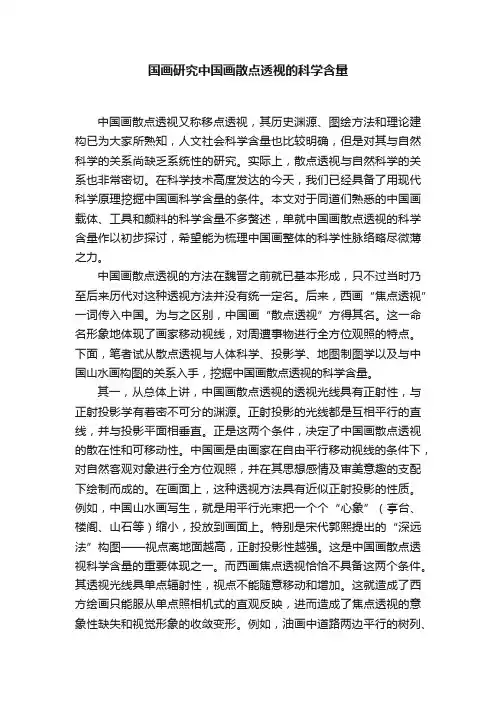 国画研究中国画散点透视的科学含量

中国画散点透视又称移点透视，其历史渊源、图绘方法和理论建构已为大家所熟知，人文社会科学含量也比较明确，但是对其与自然科学的关系尚缺乏系统性的研究。实际上，散点透视与自然科学的关系也非常密切。在科学技术高度发达的今天，我们已经具备了用现代科学原理挖掘中国画科学含量的条件。本文对于同道们熟悉的中国画载体、工具和颜料的科学含量不多赘述，单就中国画散点透视的科学含量作以初步探讨，希望能为梳理中国画整体的科学性脉络略尽微薄之力。

中国画散点透视的方法在魏晋之前就已基本形成，只不过当时乃至后来历代对这种透视方法并没有统一定名。后来，西画“焦点透视”一词传入中国。为与之区别，中国画“散点透视”方得其名。这一命名形象地体现了画家移动视线，对周遭事物进行全方位观照的特点。下面，笔者试从散点透视与人体科学、投影学、地图制图学以及与中国山水画构图的关系入手，挖掘中国画散点透视的科学含量。

其一，从总体上讲，中国画散点透视的透视光线具有正射性，与正射投影学有着密不可分的渊源。正射投影的光线都是互相平行的直线，并与投影平面相垂直。正是这两个条件，决定了中国画散点透视的散在性和可移动性。中国画是由画家在自由平行移动视线的条件下，对自然客观对象进行全方位观照，并在其思想感情及审美意趣的支配下绘制而成的。在画面上，这种透视方法具有近似正射投影的性质。例如，中国山水画写生，就是用平行光束把一个个“心象”（亭台、楼阁、山石等）缩小，投放到画面上。特别是宋代郭熙提出的“深远法”构图——视点离地面越高，正射投影性越强。这是中国画散点透视科学含量的重要体现之一。而西画焦点透视恰恰不具备这两个条件。其透视光线具单点辐射性，视点不能随意移动和增加。这就造成了西方绘画只能服从单点照相机式的直观反映，进而造成了焦点透视的意象性缺失和视觉形象的收敛变形。例如，油画中道路两边平行的树列、